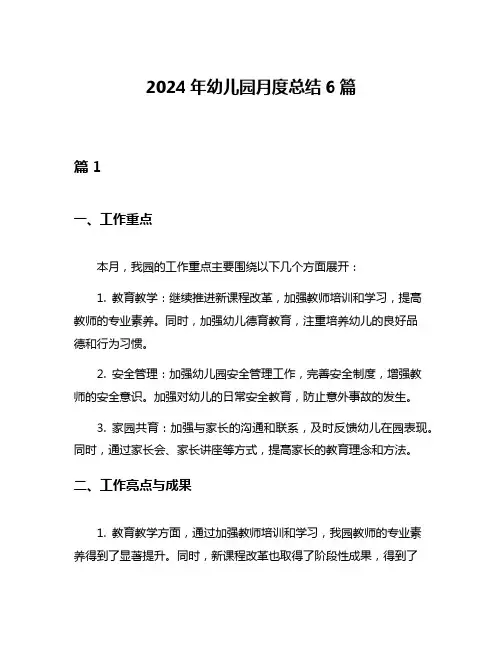 2024 年幼儿园月度总结 6 篇

篇 1

一、工作重点

本月，我园的工作重点主要围绕以下几个方面展开：

1. 教育教学：继续推进新课程改革，加强教师培训和学习，提高教师的专业素养。同时，加强幼儿德育教育，注重培养幼儿的良好品德和行为习惯。

2. 安全管理：加强幼儿园安全管理工作，完善安全制度，增强教师的安全意识。加强对幼儿的日常安全教育，防止意外事故的发生。

3. 家园共育：加强与家长的沟通和联系，及时反馈幼儿在园表现。同时，通过家长会、家长讲座等方式，提高家长的教育理念和方法。

二、工作亮点与成果

1. 教育教学方面，通过加强教师培训和学习，我园教师的专业素养得到了显著提升。同时，新课程改革也取得了阶段性成果，得到了